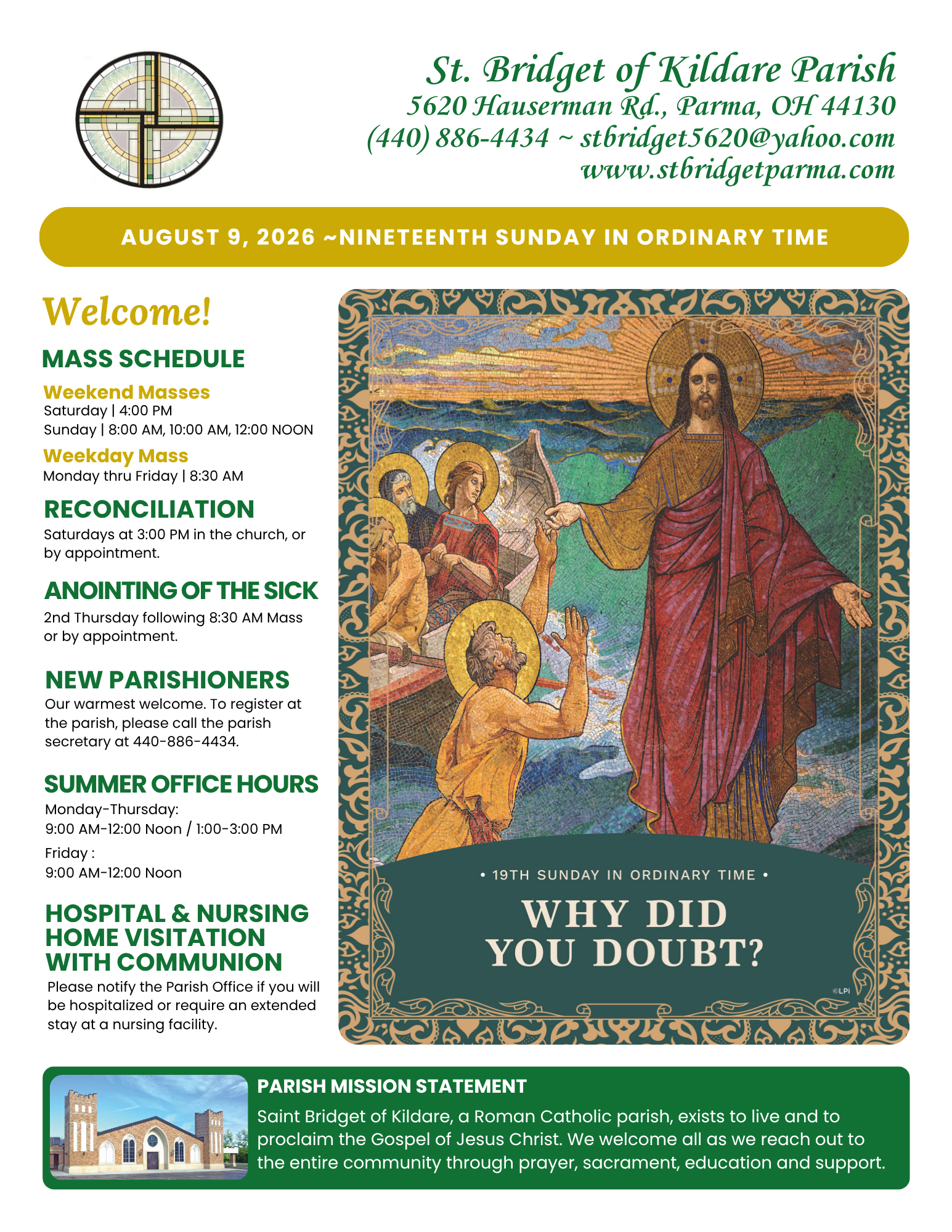 St. Bridget of Kildare Parish
5620 Hauserman Rd., Parma, OH 44130
(440) 886-4434 ~ stbridget5620@yahoo.com
www.stbridgetparma.com

AUGUST 9, 2026 ~NINETEENTH SUNDAY IN ORDINARY TIME

Welcome!

MASS SCHEDULE

Weekend Masses
Saturday | 4:00 PM
Sunday | 8:00 AM, 10:00 AM, 12:00 NOON

Weekday Mass
Monday thru Friday | 8:30 AM

RECONCILIATION
Saturdays at 3:00 PM in the church, or by appointment.

ANOINTING OF THE SICK
2nd Thursday following 8:30 AM Mass or by appointment.

NEW PARISHIONERS
Our warmest welcome. To register at the parish, please call the parish secretary at 440-886-4434.

SUMMER OFFICE HOURS
Monday-Thursday:
9:00 AM-12:00 Noon / 1:00-3:00 PM
Friday :
9:00 AM-12:00 Noon

HOSPITAL & NURSING HOME VISITATION WITH COMMUNION
Please notify the Parish Office if you will be hospitalized or require an extended stay at a nursing facility.

• 19TH SUNDAY IN ORDINARY TIME •
WHY DID YOU DOUBT?
©LPi

PARISH MISSION STATEMENT
Saint Bridget of Kildare, a Roman Catholic parish, exists to live and to proclaim the Gospel of Jesus Christ. We welcome all as we reach out to the entire community through prayer, sacrament, education and support.